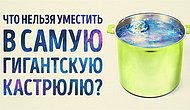 ЧТО НЕЛЬЗЯ УМЕСТИТЬ
В САМУЮ
ГИГАНТСКУЮ
КАСТРЮЛЮ?